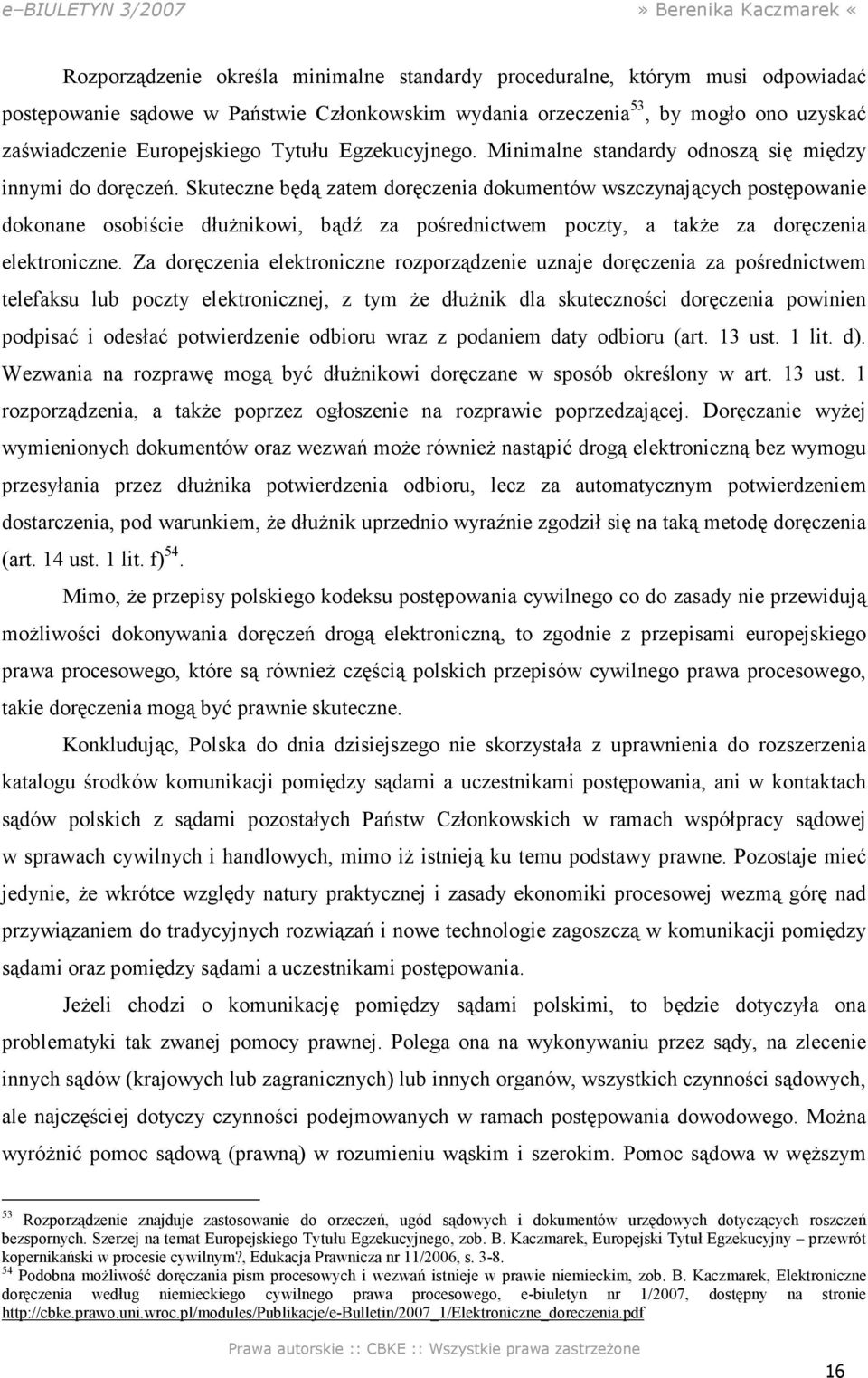 e–BIULETYN 3/2007 » Berenika Kaczmarek «

Rozporządzenie określa minimalne standardy proceduralne, którym musi odpowiadać postępowanie sądowe w Państwie Członkowskim wydania orzeczenia$^{53}$, by mogło ono uzyskać zaświadczenie Europejskiego Tytułu Egzekucyjnego. Minimalne standardy odnoszą się między innymi do doręczeń. Skuteczne będą zatem doręczenia dokumentów wszczynających postępowanie dokonane osobiście dłużnikowi, bądź za pośrednictwem poczty, a także za doręczenia elektroniczne. Za doręczenia elektroniczne rozporządzenie uznaje doręczenia za pośrednictwem telefaksu lub poczty elektronicznej, z tym że dłużnik dla skuteczności doręczenia powinien podpisać i odesłać potwierdzenie odbioru wraz z podaniem daty odbioru (art. 13 ust. 1 lit. d). Wezwania na rozprawę mogą być dłużnikowi doręczane w sposób określony w art. 13 ust. 1 rozporządzenia, a także poprzez ogłoszenie na rozprawie poprzedzającej. Doręczanie wyżej wymienionych dokumentów oraz wezwań może również nastąpić drogą elektroniczną bez wymogu przesyłania przez dłużnika potwierdzenia odbioru, lecz za automatycznym potwierdzeniem dostarczenia, pod warunkiem, że dłużnik uprzednio wyraźnie zgodził się na taką metodę doręczenia (art. 14 ust. 1 lit. f)$^{54}$.

Mimo, że przepisy polskiego kodeksu postępowania cywilnego co do zasady nie przewidują możliwości dokonywania doręczeń drogą elektroniczną, to zgodnie z przepisami europejskiego prawa procesowego, które są również częścią polskich przepisów cywilnego prawa procesowego, takie doręczenia mogą być prawnie skuteczne.

Konkludując, Polska do dnia dzisiejszego nie skorzystała z uprawnienia do rozszerzenia katalogu środków komunikacji pomiędzy sądami a uczestnikami postępowania, ani w kontaktach sądów polskich z sądami pozostałych Państw Członkowskich w ramach współpracy sądowej w sprawach cywilnych i handlowych, mimo iż istnieją ku temu podstawy prawne. Pozostaje mieć jedynie, że wkrótce względy natury praktycznej i zasady ekonomiki procesowej wezmą górę nad przywiązaniem do tradycyjnych rozwiązań i nowe technologie zagoszczą w komunikacji pomiędzy sądami oraz pomiędzy sądami a uczestnikami postępowania.

Jeżeli chodzi o komunikację pomiędzy sądami polskimi, to będzie dotyczyła ona problematyki tak zwanej pomocy prawnej. Polega ona na wykonywaniu przez sądy, na zlecenie innych sądów (krajowych lub zagranicznych) lub innych organów, wszystkich czynności sądowych, ale najczęściej dotyczy czynności podejmowanych w ramach postępowania dowodowego. Można wyróżnić pomoc sądową (prawną) w rozumieniu wąskim i szerokim. Pomoc sądowa w węższym

$^{53}$ Rozporządzenie znajduje zastosowanie do orzeczeń, ugód sądowych i dokumentów urzędowych dotyczących roszczeń bezspornych. Szerzej na temat Europejskiego Tytułu Egzekucyjnego, zob. B. Kaczmarek, Europejski Tytuł Egzekucyjny – przewrót kopernikański w procesie cywilnym?, Edukacja Prawnicza nr 11/2006, s. 3-8.
$^{54}$ Podobna możliwość doręczania pism procesowych i wezwań istnieje w prawie niemieckim, zob. B. Kaczmarek, Elektroniczne doręczenia według niemieckiego cywilnego prawa procesowego, e-biuletyn nr 1/2007, dostępny na stronie http://cbke.prawo.uni.wroc.pl/modules/Publikacje/e-Bulletin/2007_1/Elektroniczne_doreczenia.pdf

Prawa autorskie :: CBKE :: Wszystkie prawa zastrzeżone

16